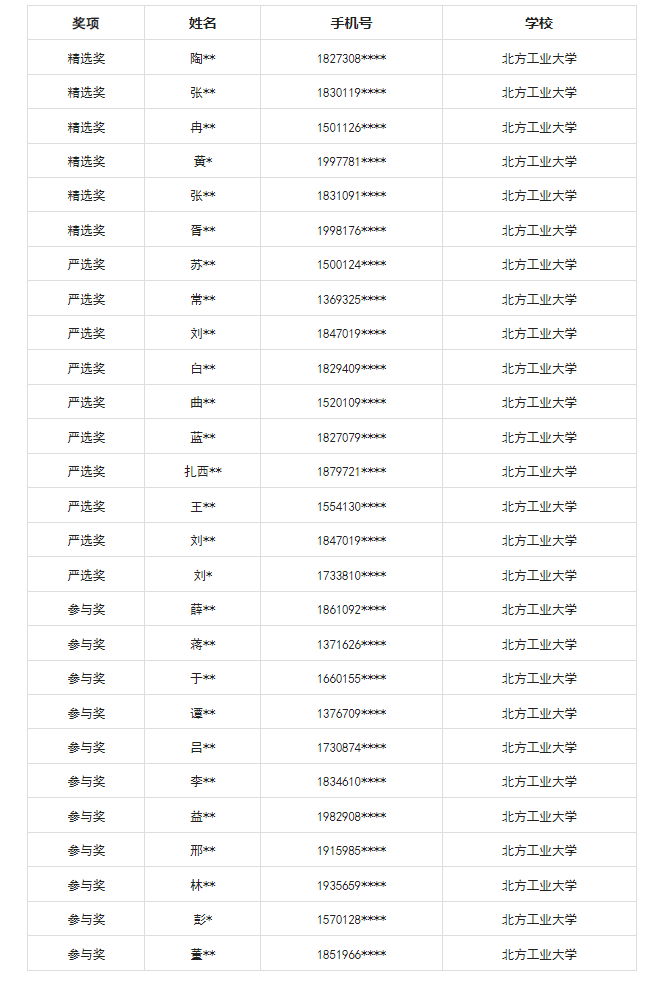 | 奖项 | 姓名 | 手机号 | 学校 |
|---|---|---|---|
| 精选奖 | 陶** | 1827308**** | 北方工业大学 |
| 精选奖 | 张** | 1830119**** | 北方工业大学 |
| 精选奖 | 冉** | 1501126**** | 北方工业大学 |
| 精选奖 | 黄* | 1997781**** | 北方工业大学 |
| 精选奖 | 张** | 1831091**** | 北方工业大学 |
| 精选奖 | 晋** | 1998176**** | 北方工业大学 |
| 严选奖 | 苏** | 1500124**** | 北方工业大学 |
| 严选奖 | 常** | 1369325**** | 北方工业大学 |
| 严选奖 | 刘** | 1847019**** | 北方工业大学 |
| 严选奖 | 白** | 1829409**** | 北方工业大学 |
| 严选奖 | 曲** | 1520109**** | 北方工业大学 |
| 严选奖 | 蓝** | 1827079**** | 北方工业大学 |
| 严选奖 | 扎西** | 1879721**** | 北方工业大学 |
| 严选奖 | 王** | 1554130**** | 北方工业大学 |
| 严选奖 | 刘** | 1847019**** | 北方工业大学 |
| 严选奖 | 刘* | 1733810**** | 北方工业大学 |
| 参与奖 | 薛** | 1861092**** | 北方工业大学 |
| 参与奖 | 蒋** | 1371626**** | 北方工业大学 |
| 参与奖 | 于** | 1660155**** | 北方工业大学 |
| 参与奖 | 谭** | 1376709**** | 北方工业大学 |
| 参与奖 | 吕** | 1730874**** | 北方工业大学 |
| 参与奖 | 李** | 1834610**** | 北方工业大学 |
| 参与奖 | 益** | 1982908**** | 北方工业大学 |
| 参与奖 | 邢** | 1915985**** | 北方工业大学 |
| 参与奖 | 林** | 1935659**** | 北方工业大学 |
| 参与奖 | 彭* | 1570128**** | 北方工业大学 |
| 参与奖 | 董** | 1851966**** | 北方工业大学 |